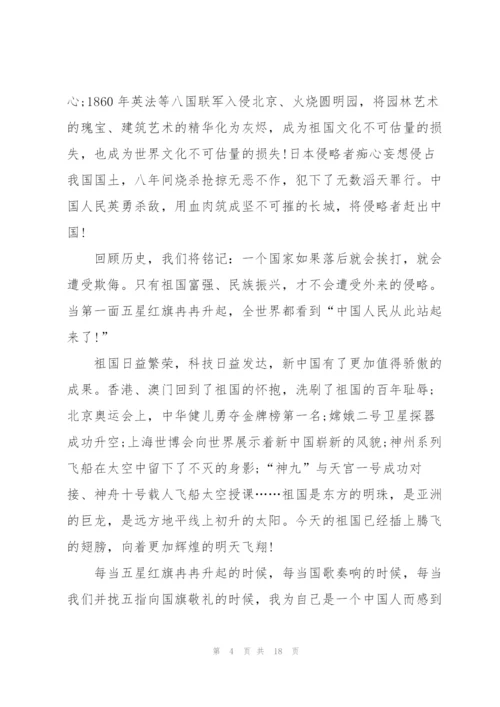 心;1860 年英法等八国联军入侵北京、火烧圆明园，将园林艺术的瑰宝、建筑艺术的精华化为灰烬，成为祖国文化不可估量的损失，也成为世界文化不可估量的损失!日本侵略者痴心妄想侵占我国国土，八年间烧杀抢掠无恶不作，犯下了无数滔天罪行。中国人民英勇杀敌，用血肉筑成坚不可摧的长城，将侵略者赶出中国!

回顾历史，我们将铭记：一个国家如果落后就会挨打，就会遭受欺侮。只有祖国富强、民族振兴，才不会遭受外来的侵略。当第一面五星红旗冉冉升起，全世界都看到“中国人民从此站起来了!”

祖国日益繁荣，科技日益发达，新中国有了更加值得骄傲的成果。香港、澳门回到了祖国的怀抱，洗刷了祖国的百年耻辱;北京奥运会上，中华健儿勇夺金牌榜第一名;嫦娥二号卫星探器成功升空;上海世博会向世界展示着新中国崭新的风貌;神州系列飞船在太空中留下了不灭的身影;“神九”与天宫一号成功对接、神舟十号载人飞船太空授课……祖国是东方的明珠，是亚洲的巨龙，是远方地平线上初升的太阳。今天的祖国已经插上腾飞的翅膀，向着更加辉煌的明天飞翔!

每当五星红旗冉冉升起的时候，每当国歌奏响的时候，每当我们并拢五指向国旗敬礼的时候，我为自己是一个中国人而感到

第 4 页 共 18 页